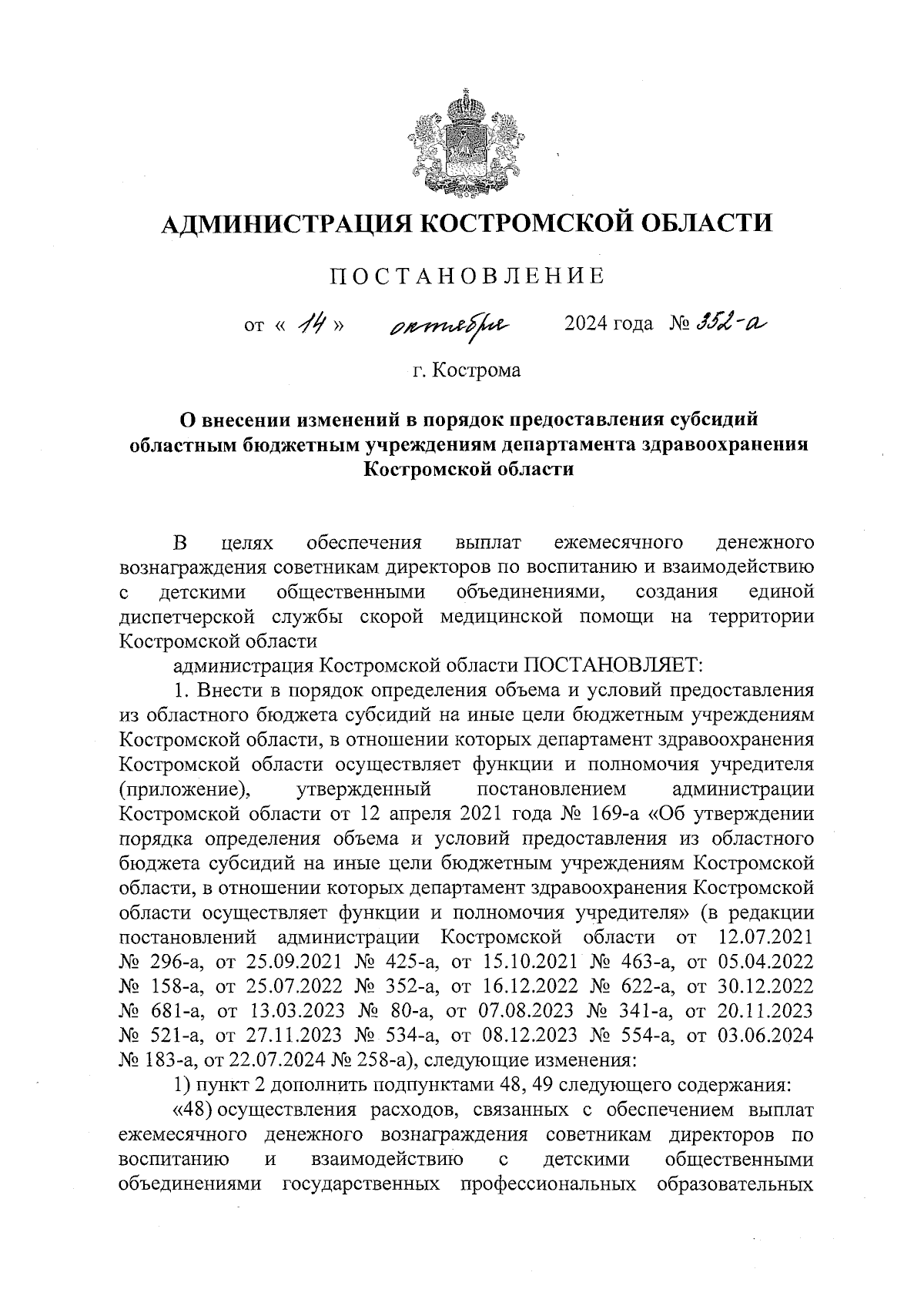 АДМИНИСТРАЦИЯ КОСТРОМСКОЙ ОБЛАСТИ

ПОСТАНОВЛЕНИЕ

от « 14 » октября 2024 года № 352-а

г. Кострома

О внесении изменений в порядок предоставления субсидий областным бюджетным учреждениям департамента здравоохранения Костромской области

В целях обеспечения выплат ежемесячного денежного вознаграждения советникам директоров по воспитанию и взаимодействию с детскими общественными объединениями, создания единой диспетчерской службы скорой медицинской помощи на территории Костромской области

администрация Костромской области ПОСТАНОВЛЯЕТ:

1. Внести в порядок определения объема и условий предоставления из областного бюджета субсидий на иные цели бюджетным учреждениям Костромской области, в отношении которых департамент здравоохранения Костромской области осуществляет функции и полномочия учредителя (приложение), утвержденный постановлением администрации Костромской области от 12 апреля 2021 года № 169-а «Об утверждении порядка определения объема и условий предоставления из областного бюджета субсидий на иные цели бюджетным учреждениям Костромской области, в отношении которых департамент здравоохранения Костромской области осуществляет функции и полномочия учредителя» (в редакции постановлений администрации Костромской области от 12.07.2021 № 296-а, от 25.09.2021 № 425-а, от 15.10.2021 № 463-а, от 05.04.2022 № 158-а, от 25.07.2022 № 352-а, от 16.12.2022 № 622-а, от 30.12.2022 № 681-а, от 13.03.2023 № 80-а, от 07.08.2023 № 341-а, от 20.11.2023 № 521-а, от 27.11.2023 № 534-а, от 08.12.2023 № 554-а, от 03.06.2024 № 183-а, от 22.07.2024 № 258-а), следующие изменения:

1) пункт 2 дополнить подпунктами 48, 49 следующего содержания:

«48) осуществления расходов, связанных с обеспечением выплат ежемесячного денежного вознаграждения советникам директоров по воспитанию и взаимодействию с детскими общественными объединениями государственных профессиональных образовательных